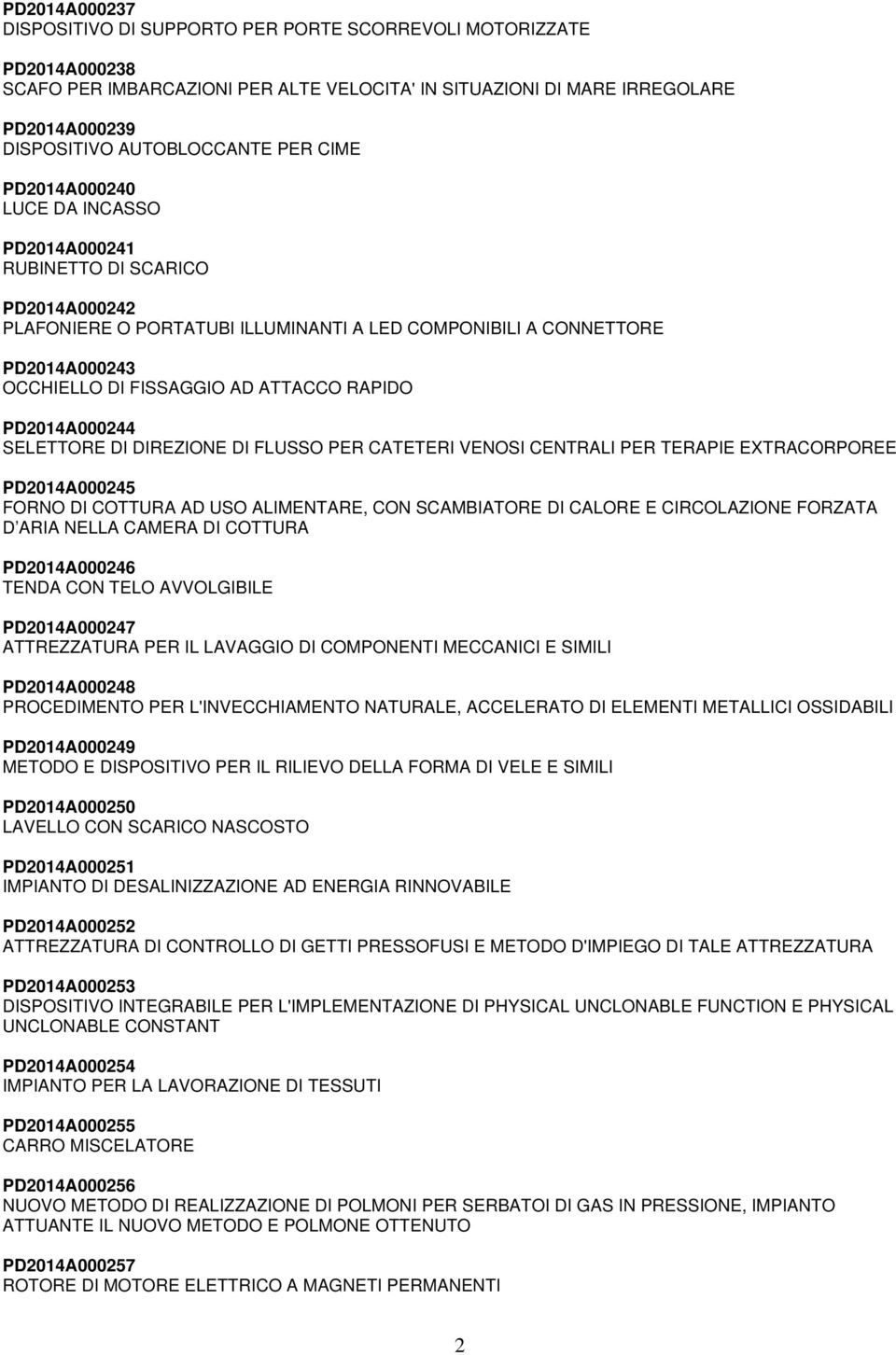 PD2014A000237
DISPOSITIVO DI SUPPORTO PER PORTE SCORREVOLI MOTORIZZATE

PD2014A000238
SCAFO PER IMBARCAZIONI PER ALTE VELOCITA' IN SITUAZIONI DI MARE IRREGOLARE

PD2014A000239
DISPOSITIVO AUTOBLOCCANTE PER CIME

PD2014A000240
LUCE DA INCASSO

PD2014A000241
RUBINETTO DI SCARICO

PD2014A000242
PLAFONIERE O PORTATUBI ILLUMINANTI A LED COMPONIBILI A CONNETTORE

PD2014A000243
OCCHIELLO DI FISSAGGIO AD ATTACCO RAPIDO

PD2014A000244
SELETTORE DI DIREZIONE DI FLUSSO PER CATETERI VENOSI CENTRALI PER TERAPIE EXTRACORPOREE

PD2014A000245
FORNO DI COTTURA AD USO ALIMENTARE, CON SCAMBIATORE DI CALORE E CIRCOLAZIONE FORZATA D ARIA NELLA CAMERA DI COTTURA

PD2014A000246
TENDA CON TELO AVVOLGIBILE

PD2014A000247
ATTREZZATURA PER IL LAVAGGIO DI COMPONENTI MECCANICI E SIMILI

PD2014A000248
PROCEDIMENTO PER L'INVECCHIAMENTO NATURALE, ACCELERATO DI ELEMENTI METALLICI OSSIDABILI

PD2014A000249
METODO E DISPOSITIVO PER IL RILIEVO DELLA FORMA DI VELE E SIMILI

PD2014A000250
LAVELLO CON SCARICO NASCOSTO

PD2014A000251
IMPIANTO DI DESALINIZZAZIONE AD ENERGIA RINNOVABILE

PD2014A000252
ATTREZZATURA DI CONTROLLO DI GETTI PRESSOFUSI E METODO D'IMPIEGO DI TALE ATTREZZATURA

PD2014A000253
DISPOSITIVO INTEGRABILE PER L'IMPLEMENTAZIONE DI PHYSICAL UNCLONABLE FUNCTION E PHYSICAL UNCLONABLE CONSTANT

PD2014A000254
IMPIANTO PER LA LAVORAZIONE DI TESSUTI

PD2014A000255
CARRO MISCELATORE

PD2014A000256
NUOVO METODO DI REALIZZAZIONE DI POLMONI PER SERBATOI DI GAS IN PRESSIONE, IMPIANTO ATTUANTE IL NUOVO METODO E POLMONE OTTENUTO

PD2014A000257
ROTORE DI MOTORE ELETTRICO A MAGNETI PERMANENTI

2